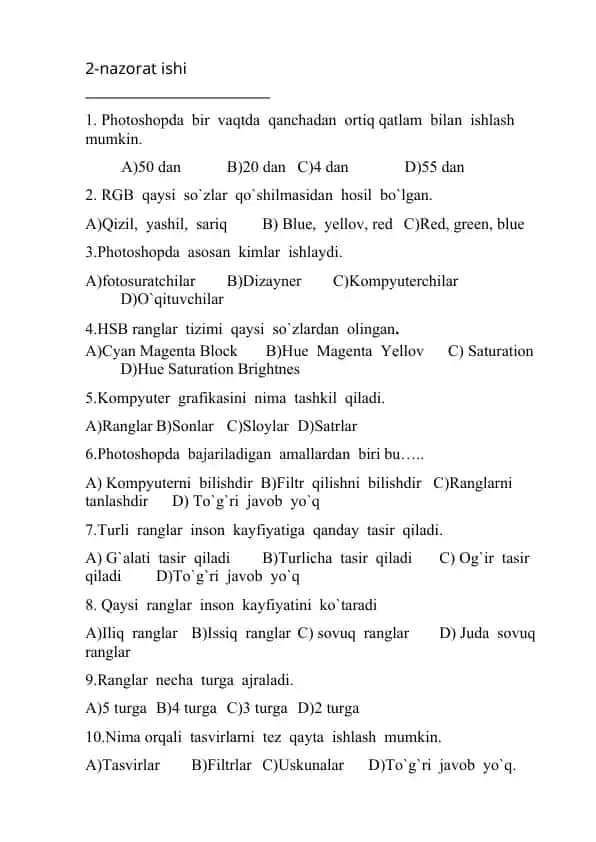 2-nazorat ishi

1. Photoshopda bir vaqtda qanchadan ortiq qatlam bilan ishlash mumkin.

A)50 dan B)20 dan C)4 dan D)55 dan

2. RGB qaysi so`zlar qo`shilmasidan hosil bo`lgan.

A)Qizil, yashil, sariq B) Blue, yellov, red C)Red, green, blue

3.Photoshopda asosan kimlar ishlaydi.

A)fotosuratchilar B)Dizayner C)Kompyuterchilar D)O`qituvchilar

4.HSB ranglar tizimi qaysi so`zlardan olingan.

A)Cyan Magenta Block B)Hue Magenta Yellov C) Saturation D)Hue Saturation Brightnes

5.Kompyuter grafikasini nima tashkil qiladi.

A)Ranglar B)Sonlar C)Sloylar D)Satrlar

6.Photoshopda bajariladigan amallardan biri bu…..

A) Kompyuterni bilishdir B)Filtr qilishni bilishdir C)Ranglarni tanlashdir D) To`g`ri javob yo`q

7.Turli ranglar inson kayfiyatiga qanday tasir qiladi.

A) G`alati tasir qiladi B)Turlicha tasir qiladi C) Og`ir tasir qiladi D)To`g`ri javob yo`q

8. Qaysi ranglar inson kayfiyatini ko`taradi

A)Iliq ranglar B)Issiq ranglar C) sovuq ranglar D) Juda sovuq ranglar

9.Ranglar necha turga ajraladi.

A)5 turga B)4 turga C)3 turga D)2 turga

10.Nima orqali tasvirlarni tez qayta ishlash mumkin.

A)Tasvirlar B)Filtrlar C)Uskunalar D)To`g`ri javob yo`q.